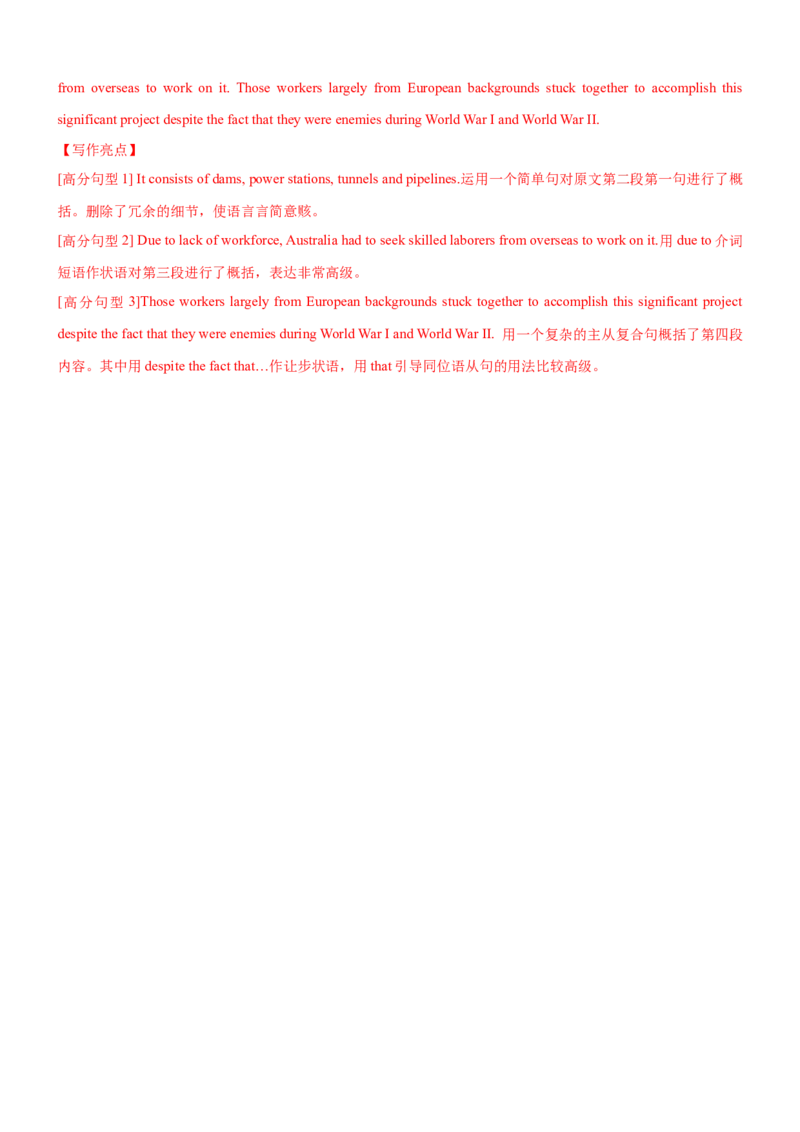 from overseas to work on it. Those workers largely from European backgrounds stuck together to accomplish this significant project despite the fact that they were enemies during World War I and World War II.

【写作亮点】

[高分句型 1] It consists of dams, power stations, tunnels and pipelines.运用一个简单句对原文第二段第一句进行了概括。删除了冗余的细节，使语言言简意赅。

[高分句型 2] Due to lack of workforce, Australia had to seek skilled laborers from overseas to work on it.用 due to 介词短语作状语对第三段进行了概括，表达非常高级。

[高分句型 3]Those workers largely from European backgrounds stuck together to accomplish this significant project despite the fact that they were enemies during World War I and World War II. 用一个复杂的主从复合句概括了第四段内容。其中用 despite the fact that…作让步状语，用 that 引导同位语从句的用法比较高级。